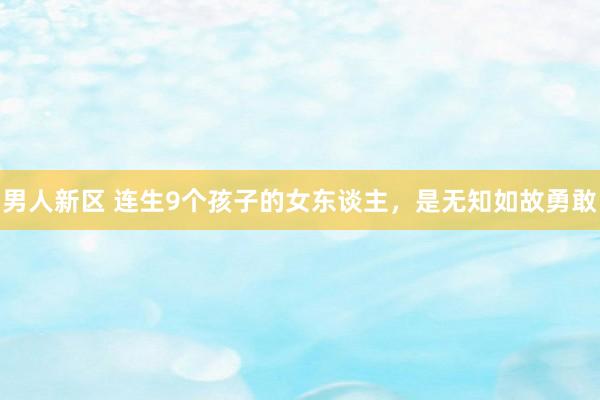 男人新区 连生9个孩子的女东谈主，是无知如故勇敢